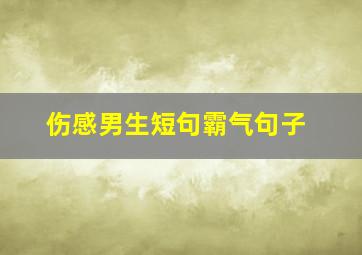 伤感男生短句霸气句子